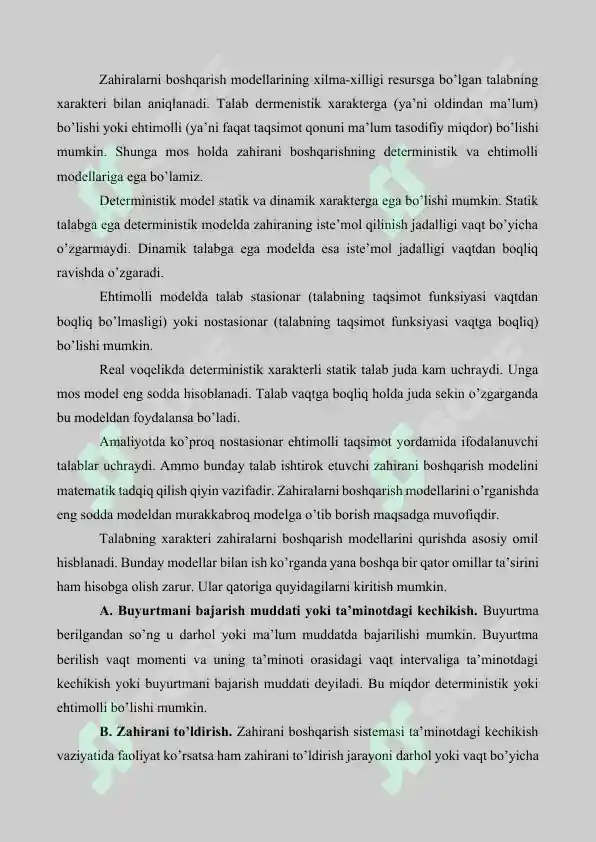 Zahiralarni boshqarish modellarining xilma-xilligi resursga bo'lgan talabning xarakteri bilan aniqlanadi. Talab dermenistik xarakterga (ya'ni oldindan ma'lum) bo'lishi yoki ehtimolli (ya'ni faqat taqsimot qonuni ma'lum tasodifiy miqdor) bo'lishi mumkin. Shunga mos holda zahirani boshqarishning deterministik va ehtimolli modellariga ega bo'lamiz.

Deterministik model statik va dinamik xarakterga ega bo'lishi mumkin. Statik talabga ega deterministik modelda zahiraning iste'mol qilinish jadalligi vaqt bo'yicha o'zgarmaydi. Dinamik talabga ega modelda esa iste'mol jadalligi vaqtdan boqliq ravishda o'zgaradi.

Ehtimolli modelda talab stasionar (talabning taqsimot funksiyasi vaqtdan boqliq bo'lmasligi) yoki nostasionar (talabning taqsimot funksiyasi vaqtga boqliq) bo'lishi mumkin.

Real voqelikda deterministik xarakterli statik talab juda kam uchraydi. Unga mos model eng sodda hisoblanadi. Talab vaqtga boqliq holda juda sekin o'zgarganda bu modeldan foydalansa bo'ladi.

Amaliyotda ko'proq nostasionar ehtimolli taqsimot yordamida ifodalanuvchi talablar uchraydi. Ammo bunday talab ishtirok etuvchi zahirani boshqarish modelini matematik tadqiq qilish qiyin vazifadir. Zahiralarni boshqarish modellarini o'rganishda eng sodda modeldan murakkabroq modelga o'tib borish maqsadga muvofiqdir.

Talabning xarakteri zahiralarni boshqarish modellarini qurishda asosiy omil hisblanadi. Bunday modellar bilan ish ko'rganda yana boshqa bir qator omillar ta'sirini ham hisobga olish zarur. Ular qatoriga quyidagilarni kiritish mumkin.

A. Buyurtmani bajarish muddati yoki ta'minotdagi kechikish. Buyurtma berilgandan so'ng u darhol yoki ma'lum muddatda bajarilishi mumkin. Buyurtma berilish vaqt momenti va uning ta'minoti orasidagi vaqt intervaliga ta'minotdagi kechikish yoki buyurtmani bajarish muddati deyiladi. Bu miqdor deterministik yoki ehtimolli bo'lishi mumkin.

B. Zahirani to'ldirish. Zahirani boshqarish sistemasi ta'minotdagi kechikish vaziyatida faoliyat ko'rsatsa ham zahirani to'ldirish jarayoni darhol yoki vaqt bo'yicha